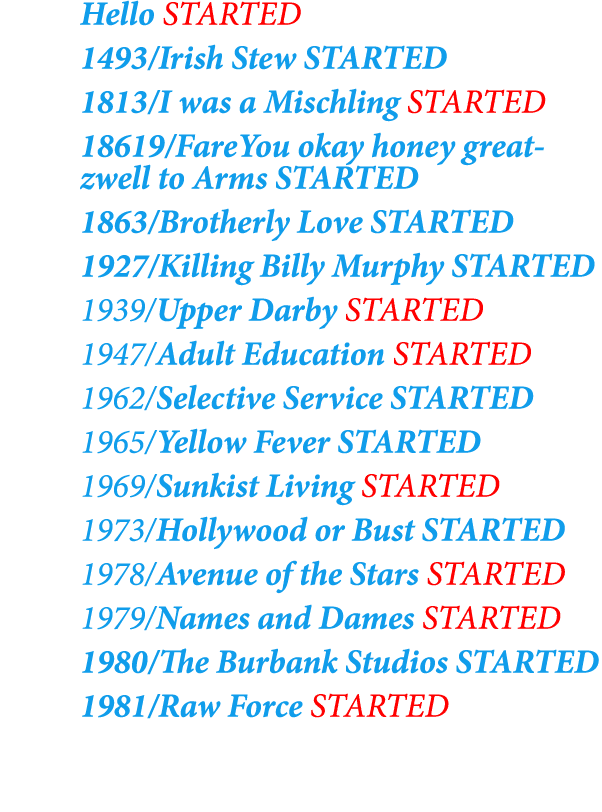 Hello STARTED
1493/Irish Stew STARTED
1813/I was a Mischling STARTED
18619/FareYou okay honey greatzwell to Arms STARTED
1863/Brotherly Love STARTED
1927/Killing Billy Murphy STARTED
1939/Upper Darby STARTED
1947/Adult Education STARTED
1962/Selective Service STARTED
1965/Yellow Fever STARTED
1969/Sunkist Living STARTED
1973/Hollywood or Bust STARTED
1978/Avenue of the Stars STARTED
1979/Names and Dames STARTED
1980/The Burbank Studios STARTED
1981/Raw Force STARTED